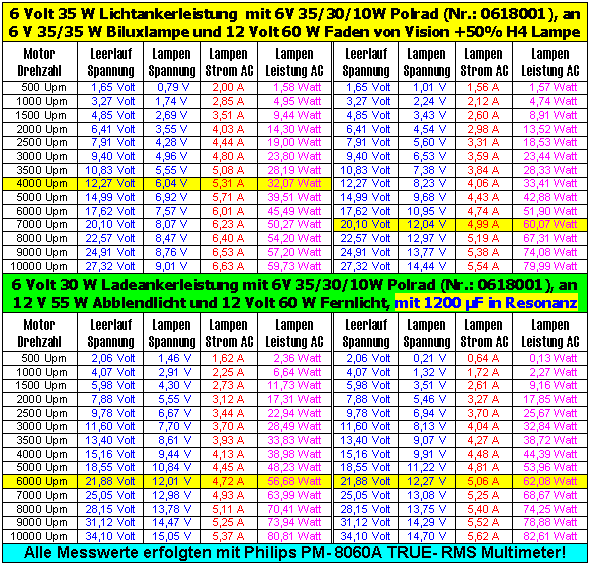 6 Volt 35 W Lichtankerleistung mit 6V 35/30/10W Polrad (Nr.: 0618001), an 6 V 35/35 W Biluxlampe und 12 Volt 60 W Faden von Vision +50% H4 Lampe

| Motor Drehzahl | Leerlauf Spannung | Lampen Spannung | Lampen Strom AC | Lampen Leistung AC | Leerlauf Spannung | Lampen Spannung | Lampen Strom AC | Lampen Leistung AC |
|---|---|---|---|---|---|---|---|---|
| 500 Upm | 1,65 Volt | 0,79 V | 2,00 A | 1,58 Watt | 1,65 Volt | 1,01 V | 1,56 A | 1,57 Watt |
| 1000 Upm | 3,27 Volt | 1,74 V | 2,85 A | 4,95 Watt | 3,27 Volt | 2,24 V | 2,12 A | 4,74 Watt |
| 1500 Upm | 4,85 Volt | 2,69 V | 3,51 A | 9,44 Watt | 4,85 Volt | 3,43 V | 2,60 A | 8,91 Watt |
| 2000 Upm | 6,41 Volt | 3,55 V | 4,03 A | 14,30 Watt | 6,41 Volt | 4,54 V | 2,98 A | 13,52 Watt |
| 2500 Upm | 7,91 Volt | 4,28 V | 4,44 A | 19,00 Watt | 7,91 Volt | 5,60 V | 3,31 A | 18,53 Watt |
| 3000 Upm | 9,40 Volt | 4,96 V | 4,80 A | 23,80 Watt | 9,40 Volt | 6,53 V | 3,59 A | 23,44 Watt |
| 3500 Upm | 10,83 Volt | 5,55 V | 5,08 A | 28,19 Watt | 10,83 Volt | 7,38 V | 3,84 A | 28,33 Watt |
| 4000 Upm | 12,27 Volt | 6,04 V | 5,31 A | 32,07 Watt | 12,27 Volt | 8,23 V | 4,06 A | 33,41 Watt |
| 5000 Upm | 14,99 Volt | 6,92 V | 5,71 A | 39,51 Watt | 14,99 Volt | 9,68 V | 4,43 A | 42,88 Watt |
| 6000 Upm | 17,62 Volt | 7,57 V | 6,01 A | 45,49 Watt | 17,62 Volt | 10,95 V | 4,74 A | 51,90 Watt |
| 7000 Upm | 20,10 Volt | 8,07 V | 6,23 A | 50,27 Watt | 20,10 Volt | 12,04 V | 4,99 A | 60,07 Watt |
| 8000 Upm | 22,57 Volt | 8,47 V | 6,40 A | 54,20 Watt | 22,57 Volt | 12,97 V | 5,19 A | 67,31 Watt |
| 9000 Upm | 24,91 Volt | 8,76 V | 6,53 A | 57,20 Watt | 24,91 Volt | 13,77 V | 5,38 A | 74,08 Watt |
| 10000 Upm | 27,32 Volt | 9,01 V | 6,63 A | 59,73 Watt | 27,32 Volt | 14,44 V | 5,54 A | 79,99 Watt |

6 Volt 30 W Ladeankerleistung mit 6V 35/30/10W Polrad (Nr.: 0618001), an 12 V 55 W Abblendlicht und 12 Volt 60 W Fernlicht, mit 1200 µF in Resonanz

| Motor Drehzahl | Leerlauf Spannung | Lampen Spannung | Lampen Strom AC | Lampen Leistung AC | Leerlauf Spannung | Lampen Spannung | Lampen Strom AC | Lampen Leistung AC |
|---|---|---|---|---|---|---|---|---|
| 500 Upm | 2,06 Volt | 1,46 V | 1,62 A | 2,36 Watt | 2,06 Volt | 0,21 V | 0,64 A | 0,13 Watt |
| 1000 Upm | 4,07 Volt | 2,91 V | 2,25 A | 6,64 Watt | 4,07 Volt | 1,32 V | 1,72 A | 2,27 Watt |
| 1500 Upm | 5,98 Volt | 4,30 V | 2,73 A | 11,73 Watt | 5,98 Volt | 3,51 V | 2,61 A | 9,16 Watt |
| 2000 Upm | 7,88 Volt | 5,55 V | 3,12 A | 17,31 Watt | 7,88 Volt | 5,46 V | 3,27 A | 17,85 Watt |
| 2500 Upm | 9,78 Volt | 6,67 V | 3,44 A | 22,94 Watt | 9,78 Volt | 6,94 V | 3,70 A | 25,67 Watt |
| 3000 Upm | 11,60 Volt | 7,70 V | 3,70 A | 28,49 Watt | 11,60 Volt | 8,13 V | 4,04 A | 32,84 Watt |
| 3500 Upm | 13,40 Volt | 8,61 V | 3,93 A | 33,83 Watt | 13,40 Volt | 9,07 V | 4,27 A | 38,72 Watt |
| 4000 Upm | 15,16 Volt | 9,44 V | 4,13 A | 38,98 Watt | 15,16 Volt | 9,91 V | 4,48 A | 44,39 Watt |
| 5000 Upm | 18,55 Volt | 10,84 V | 4,45 A | 48,23 Watt | 18,55 Volt | 11,22 V | 4,81 A | 53,96 Watt |
| 6000 Upm | 21,88 Volt | 12,01 V | 4,72 A | 56,68 Watt | 21,88 Volt | 12,27 V | 5,06 A | 62,08 Watt |
| 7000 Upm | 25,05 Volt | 12,98 V | 4,93 A | 63,99 Watt | 25,05 Volt | 13,08 V | 5,25 A | 68,67 Watt |
| 8000 Upm | 28,15 Volt | 13,78 V | 5,11 A | 70,41 Watt | 28,15 Volt | 13,75 V | 5,40 A | 74,25 Watt |
| 9000 Upm | 31,12 Volt | 14,47 V | 5,25 A | 73,94 Watt | 31,12 Volt | 14,29 V | 5,52 A | 78,88 Watt |
| 10000 Upm | 34,10 Volt | 15,05 V | 5,37 A | 80,81 Watt | 34,10 Volt | 14,70 V | 5,62 A | 82,61 Watt |

Alle Messwerte erfolgten mit Philips PM-8060A TRUE-RMS Multimeter!